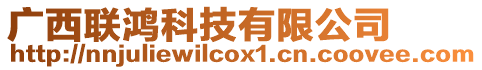 广西联鸿科技有限公司
http://nnjuliewilcox1.cn.coovee.com